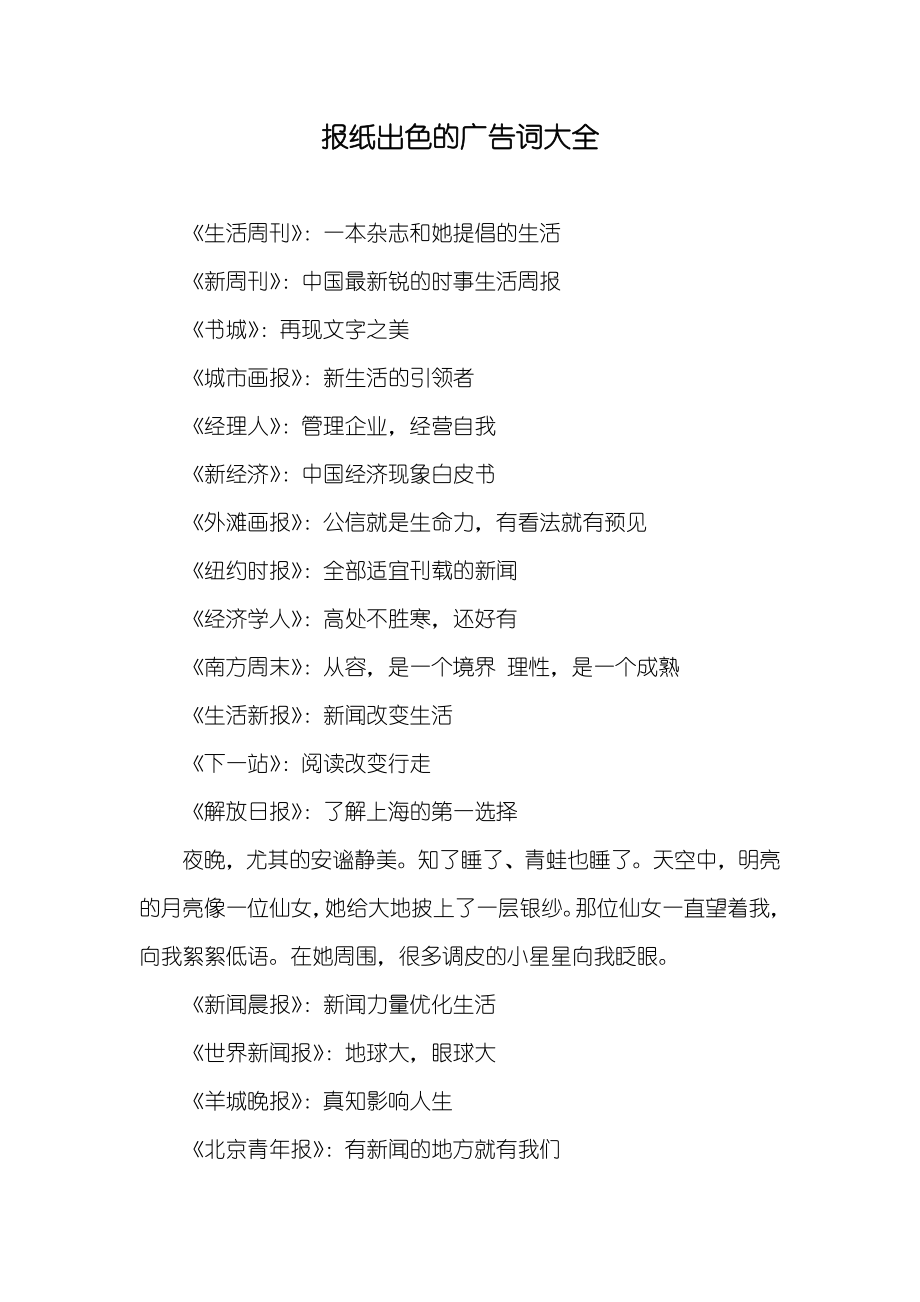 报纸出色的广告词大全

《生活周刊》：一本杂志和她提倡的生活

《新周刊》：中国最新锐的时事生活周报

《书城》：再现文字之美

《城市画报》：新生活的引领者

《经理人》：管理企业，经营自我

《新经济》：中国经济现象白皮书

《外滩画报》：公信就是生命力，有看法就有预见

《纽约时报》：全部适宜刊载的新闻

《经济学人》：高处不胜寒，还好有

《南方周末》：从容，是一个境界 理性，是一个成熟

《生活新报》：新闻改变生活

《下一站》：阅读改变行走

《解放日报》：了解上海的第一选择

夜晚，尤其的安谧静美。知了睡了、青蛙也睡了。天空中，明亮的月亮像一位仙女，她给大地披上了一层银纱。那位仙女一直望着我，向我絮絮低语。在她周围，很多调皮的小星星向我眨眼。

《新闻晨报》：新闻力量优化生活

《世界新闻报》：地球大，眼球大

《羊城晚报》：真知影响人生

《北京青年报》：有新闻的地方就有我们